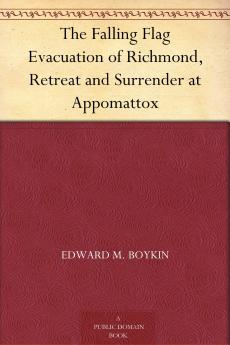 The Falling Flag Evacuation of Richmond, Retreat and Surrender at Appomattox

EDWARD M. BOYKIN

A PUBLIC DOMAIN BOOK